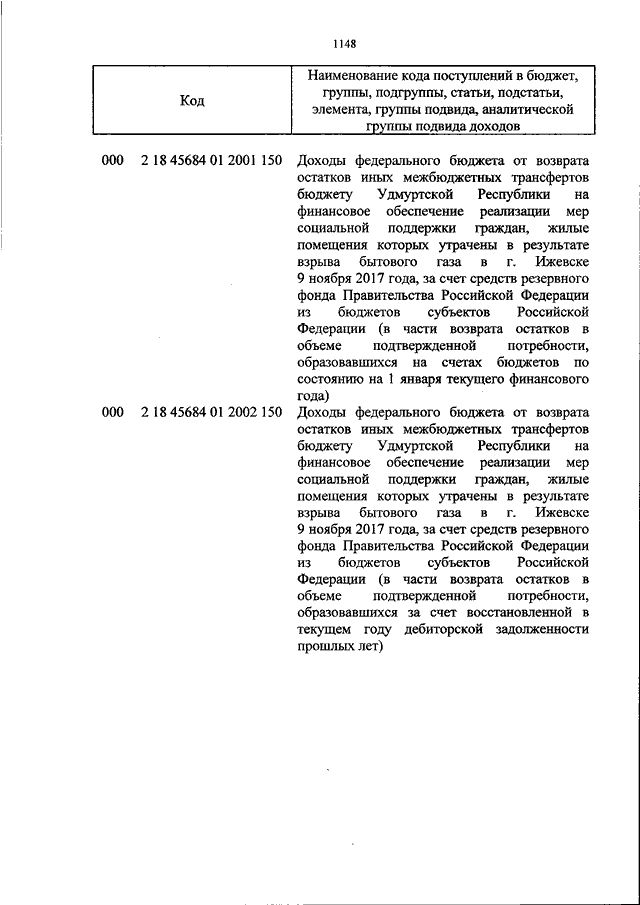 1148

| Код | Наименование кода поступлений в бюджет, группы, подгруппы, статьи, подстатьи, элемента, группы подвида, аналитической группы подвида доходов |
|---|---|
| 000 2 18 45684 01 2001 150 | Доходы федерального бюджета от возврата остатков иных межбюджетных трансфертов бюджету Удмуртской Республики на финансовое обеспечение реализации мер социальной поддержки граждан, жилые помещения которых утрачены в результате взрыва бытового газа в г. Ижевске 9 ноября 2017 года, за счет средств резервного фонда Правительства Российской Федерации из бюджетов субъектов Российской Федерации (в части возврата остатков в объеме подтвержденной потребности, образовавшихся на счетах бюджетов по состоянию на 1 января текущего финансового года) |
| 000 2 18 45684 01 2002 150 | Доходы федерального бюджета от возврата остатков иных межбюджетных трансфертов бюджету Удмуртской Республики на финансовое обеспечение реализации мер социальной поддержки граждан, жилые помещения которых утрачены в результате взрыва бытового газа в г. Ижевске 9 ноября 2017 года, за счет средств резервного фонда Правительства Российской Федерации из бюджетов субъектов Российской Федерации (в части возврата остатков в объеме подтвержденной потребности, образовавшихся за счет восстановленной в текущем году дебиторской задолженности прошлых лет) |